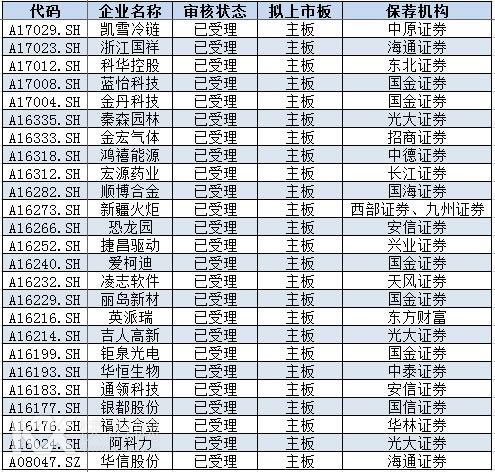 | 代码 | 企业名称 | 审核状态 | 拟上市板 | 保荐机构 |
|---|---|---|---|---|
| A17029.SH | 凯雪冷链 | 已受理 | 主板 | 中原证券 |
| A17023.SH | 浙江国祥 | 已受理 | 主板 | 海通证券 |
| A17012.SH | 科华控股 | 已受理 | 主板 | 东北证券 |
| A17008.SH | 蓝怡科技 | 已受理 | 主板 | 国金证券 |
| A17004.SH | 金丹科技 | 已受理 | 主板 | 国金证券 |
| A16335.SH | 秦森园林 | 已受理 | 主板 | 光大证券 |
| A16333.SH | 金宏气体 | 已受理 | 主板 | 招商证券 |
| A16318.SH | 鸿禧能源 | 已受理 | 主板 | 中德证券 |
| A16312.SH | 宏源药业 | 已受理 | 主板 | 长江证券 |
| A16282.SH | 顺博合金 | 已受理 | 主板 | 国海证券 |
| A16273.SH | 新疆火炬 | 已受理 | 主板 | 西部证券、九州证券 |
| A16266.SH | 恐龙园 | 已受理 | 主板 | 安信证券 |
| A16252.SH | 捷昌驱动 | 已受理 | 主板 | 兴业证券 |
| A16240.SH | 爱柯迪 | 已受理 | 主板 | 国金证券 |
| A16232.SH | 凌志软件 | 已受理 | 主板 | 天风证券 |
| A16229.SH | 丽岛新材 | 已受理 | 主板 | 国金证券 |
| A16216.SH | 英派瑞 | 已受理 | 主板 | 东方财富 |
| A16214.SH | 吉人高新 | 已受理 | 主板 | 光大证券 |
| A16199.SH | 钜泉光电 | 已受理 | 主板 | 国金证券 |
| A16193.SH | 华恒生物 | 已受理 | 主板 | 中泰证券 |
| A16183.SH | 通领科技 | 已受理 | 主板 | 安信证券 |
| A16177.SH | 银都股份 | 已受理 | 主板 | 国信证券 |
| A16176.SH | 福达合金 | 已受理 | 主板 | 华林证券 |
| A16024.SH | 阿科力 | 已受理 | 主板 | 光大证券 |
| A08047.SZ | 华信股份 | 已受理 | 主板 | 海通证券 |